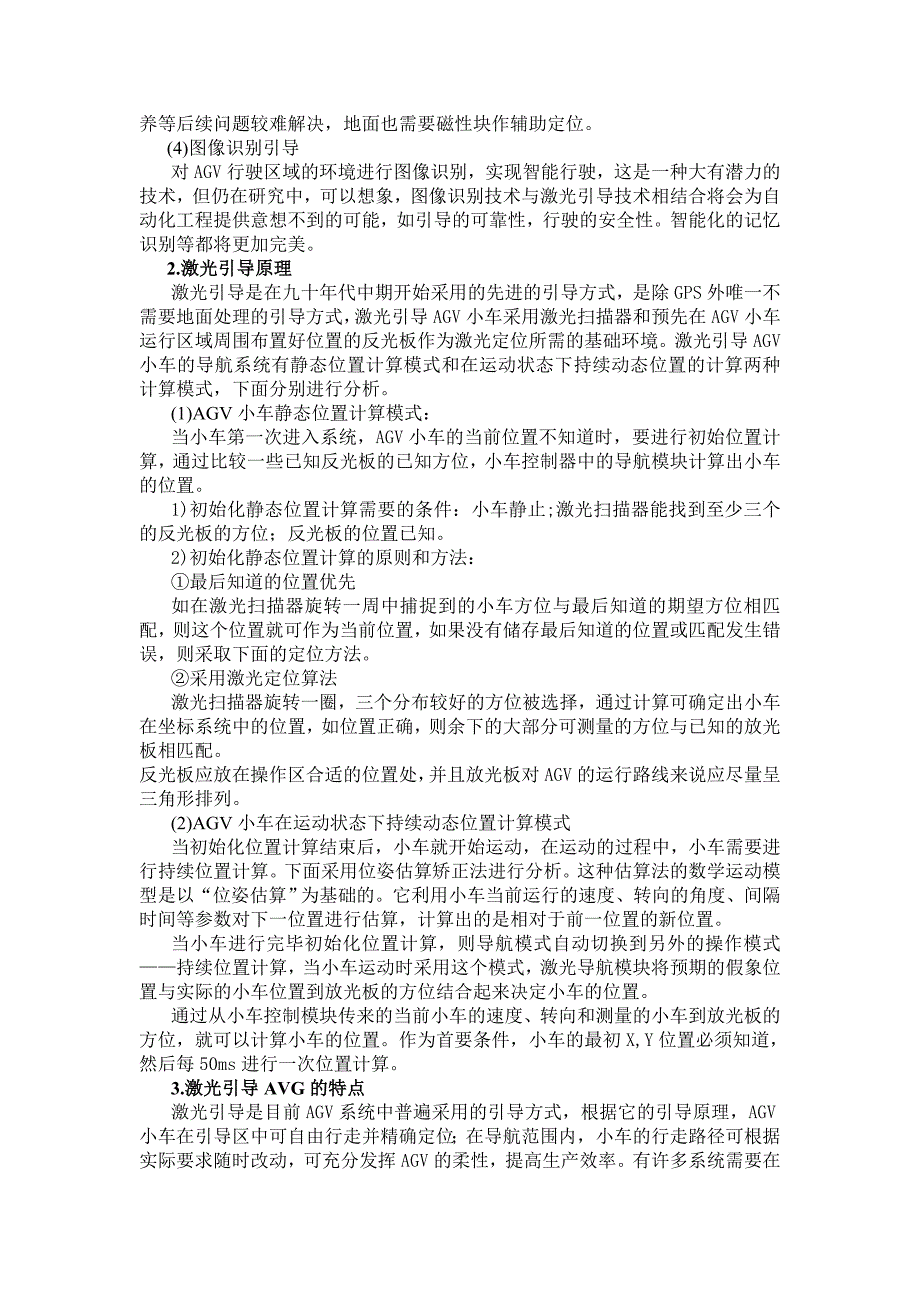 养等后续问题较难解决，地面也需要磁性块作辅助定位。

(4)图像识别引导

对 AGV 行驶区域的环境进行图像识别，实现智能行驶，这是一种大有潜力的技术，但仍在研究中，可以想象，图像识别技术与激光引导技术相结合将会为自动化工程提供意想不到的可能，如引导的可靠性，行驶的安全性。智能化的记忆识别等都将更加完美。

2.激光引导原理

激光引导是在九十年代中期开始采用的先进的引导方式，是除 GPS 外唯一不需要地面处理的引导方式，激光引导 AGV 小车采用激光扫描器和预先在 AGV 小车运行区域周围布置好位置的反光板作为激光定位所需的基础环境。激光引导 AGV 小车的导航系统有静态位置计算模式和在运动状态下持续动态位置的计算两种计算模式，下面分别进行分析。

(1)AGV 小车静态位置计算模式：

当小车第一次进入系统，AGV 小车的当前位置不知道时，要进行初始位置计算，通过比较一些已知反光板的已知方位，小车控制器中的导航模块计算出小车的位置。

1)初始化静态位置计算需要的条件：小车静止;激光扫描器能找到至少三个的反光板的方位；反光板的位置已知。

2)初始化静态位置计算的原则和方法：

①最后知道的位置优先

如在激光扫描器旋转一周中捕捉到的小车方位与最后知道的期望方位相匹配，则这个位置就可作为当前位置，如果没有储存最后知道的位置或匹配发生错误，则采取下面的定位方法。

②采用激光定位算法

激光扫描器旋转一圈，三个分布较好的方位被选择，通过计算可确定出小车在坐标系统中的位置，如位置正确，则余下的大部分可测量的方位与已知的放光板相匹配。

反光板应放在操作区合适的位置处，并且放光板对 AGV 的运行路线来说应尽量呈三角形排列。

(2)AGV 小车在运动状态下持续动态位置计算模式

当初始化位置计算结束后，小车就开始运动，在运动的过程中，小车需要进行持续位置计算。下面采用位姿估算矫正法进行分析。这种估算法的数学运动模型是以“位姿估算”为基础的。它利用小车当前运行的速度、转向的角度、间隔时间等参数对下一位置进行估算，计算出的是相对于前一位置的新位置。

当小车进行完毕初始化位置计算，则导航模式自动切换到另外的操作模式——持续位置计算，当小车运动时采用这个模式，激光导航模块将预期的假象位置与实际的小车位置到放光板的方位结合起来决定小车的位置。

通过从小车控制模块传来的当前小车的速度、转向和测量的小车到放光板的方位，就可以计算小车的位置。作为首要条件，小车的最初 X,Y 位置必须知道，然后每 50ms 进行一次位置计算。

3.激光引导 AVG 的特点

激光引导是目前 AGV 系统中普遍采用的引导方式，根据它的引导原理，AGV 小车在引导区中可自由行走并精确定位；在导航范围内，小车的行走路径可根据实际要求随时改动，可充分发挥 AGV 的柔性，提高生产效率。有许多系统需要在